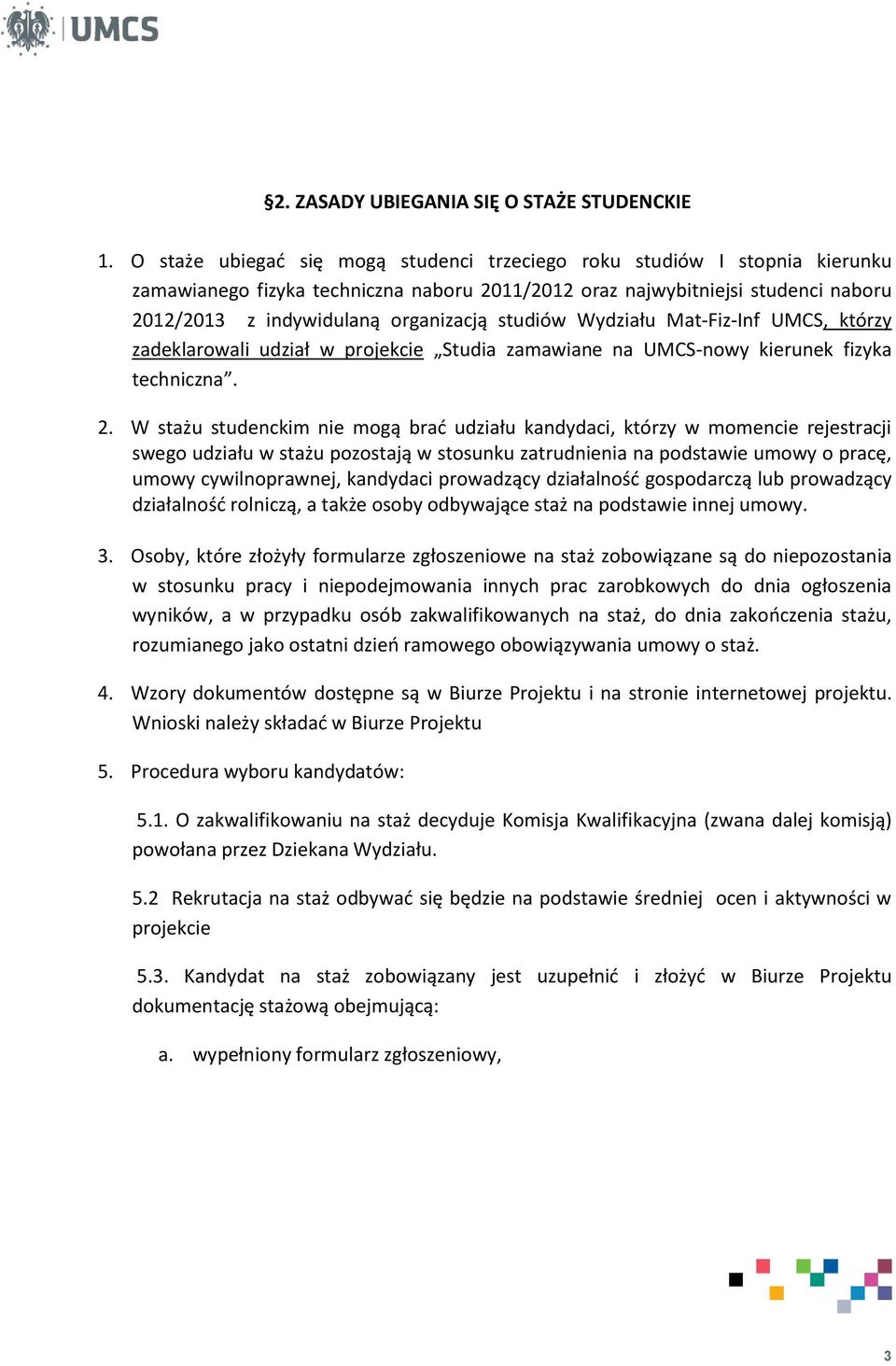 UMCS

§2. ZASADY UBIEGANIA SIĘ O STAŻE STUDENCKIE

1. O staże ubiegać się mogą studenci trzeciego roku studiów I stopnia kierunku zamawianego fizyka techniczna naboru 2011/2012 oraz najwybitniejsi studenci naboru 2012/2013 z indywidulaną organizacją studiów Wydziału Mat-Fiz-Inf UMCS, którzy zadeklarowali udział w projekcie „Studia zamawiane na UMCS-nowy kierunek fizyka techniczna”.

2. W stażu studenckim nie mogą brać udziału kandydaci, którzy w momencie rejestracji swego udziału w stażu pozostają w stosunku zatrudnienia na podstawie umowy o pracę, umowy cywilnoprawnej, kandydaci prowadzący działalność gospodarczą lub prowadzący działalność rolniczą, a także osoby odbywające staż na podstawie innej umowy.

3. Osoby, które złożyły formularze zgłoszeniowe na staż zobowiązane są do niepozostania w stosunku pracy i niepodejmowania innych prac zarobkowych do dnia ogłoszenia wyników, a w przypadku osób zakwalifikowanych na staż, do dnia zakończenia stażu, rozumianego jako ostatni dzień ramowego obowiązywania umowy o staż.

4. Wzory dokumentów dostępne są w Biurze Projektu i na stronie internetowej projektu. Wnioski należy składać w Biurze Projektu

5. Procedura wyboru kandydatów:

5.1. O zakwalifikowaniu na staż decyduje Komisja Kwalifikacyjna (zwana dalej komisją) powołana przez Dziekana Wydziału.

5.2 Rekrutacja na staż odbywać się będzie na podstawie średniej ocen i aktywności w projekcie

5.3. Kandydat na staż zobowiązany jest uzupełnić i złożyć w Biurze Projektu dokumentację stażową obejmującą:

a. wypełniony formularz zgłoszeniowy,

3